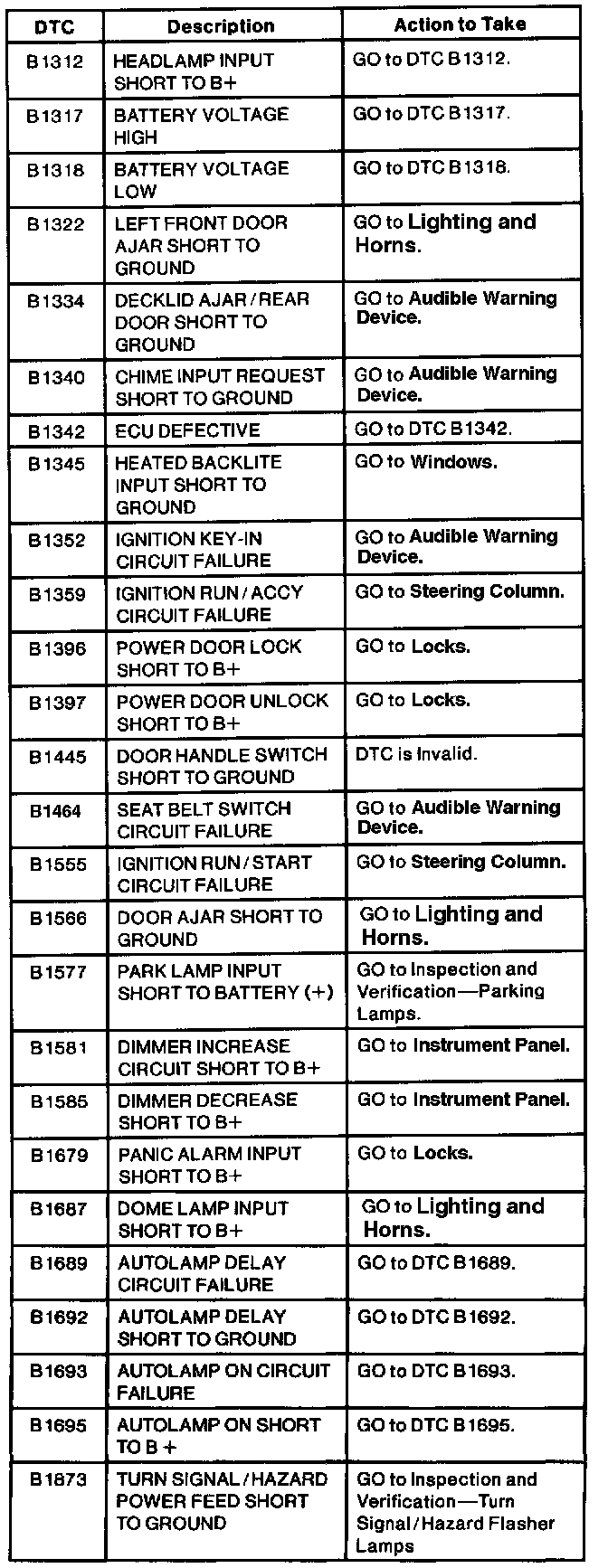 | DTC | Description | Action to Take |
|---|---|---|
| B1312 | HEADLAMP INPUT SHORT TO B+ | GO to DTC B1312. |
| B1317 | BATTERY VOLTAGE HIGH | GO to DTC B1317. |
| B1318 | BATTERY VOLTAGE LOW | GO to DTC B1318. |
| B1322 | LEFT FRONT DOOR AJAR SHORT TO GROUND | GO to Lighting and Horns. |
| B1334 | DECKLID AJAR / REAR DOOR SHORT TO GROUND | GO to Audible Warning Device. |
| B1340 | CHIME INPUT REQUEST SHORT TO GROUND | GO to Audible Warning Device. |
| B1342 | ECU DEFECTIVE | GO to DTC B1342. |
| B1345 | HEATED BACKLITE INPUT SHORT TO GROUND | GO to Windows. |
| B1352 | IGNITION KEY-IN CIRCUIT FAILURE | GO to Audible Warning Device. |
| B1359 | IGNITION RUN / ACCY CIRCUIT FAILURE | GO to Steering Column. |
| B1396 | POWER DOOR LOCK SHORT TO B+ | GO to Locks. |
| B1397 | POWER DOOR UNLOCK SHORT TO B+ | GO to Locks. |
| B1445 | DOOR HANDLE SWITCH SHORT TO GROUND | DTC is Invalid. |
| B1464 | SEAT BELT SWITCH CIRCUIT FAILURE | GO to Audible Warning Device. |
| B1555 | IGNITION RUN / START CIRCUIT FAILURE | GO to Steering Column. |
| B1566 | DOOR AJAR SHORT TO GROUND | GO to Lighting and Horns. |
| B1577 | PARK LAMP INPUT SHORT TO BATTERY (+) | GO to Inspection and Verification—Parking Lamps. |
| B1581 | DIMMER INCREASE CIRCUIT SHORT TO B+ | GO to Instrument Panel. |
| B1585 | DIMMER DECREASE SHORT TO B+ | GO to Instrument Panel. |
| B1679 | PANIC ALARM INPUT SHORT TO B+ | GO to Locks. |
| B1687 | DOME LAMP INPUT SHORT TO B+ | GO to Lighting and Horns. |
| B1689 | AUTOLAMP DELAY CIRCUIT FAILURE | GO to DTC B1689. |
| B1692 | AUTOLAMP DELAY SHORT TO GROUND | GO to DTC B1692. |
| B1693 | AUTOLAMP ON CIRCUIT FAILURE | GO to DTC B1693. |
| B1695 | AUTOLAMP ON SHORT TO B + | GO to DTC B1695. |
| B1873 | TURN SIGNAL / HAZARD POWER FEED SHORT TO GROUND | GO to Inspection and Verification—Turn Signal / Hazard Flasher Lamps |